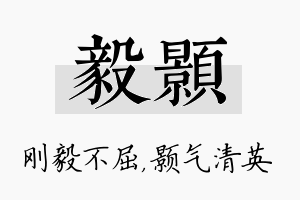 毅顥

刚毅不屈,颢气清英